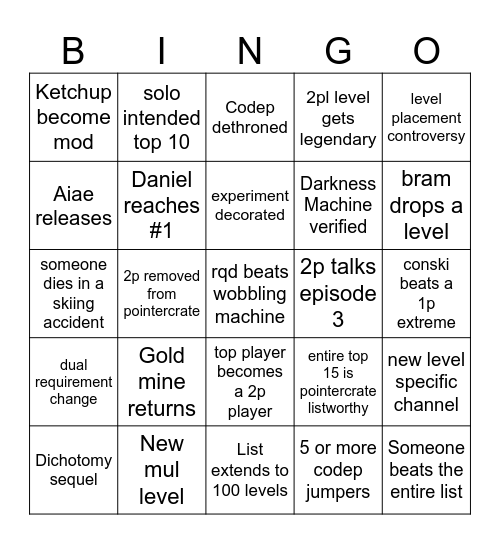 | B | I | N | G | O |
|---|---|---|---|---|
| Ketchup become mod | solo intended top 10 | Codep dethroned | 2pl level gets legendary | level placement controversy |
| Aiae releases | Daniel reaches #1 | experiment decorated | Darkness Machine verified | bram drops a level |
| someone dies in a skiing accident | 2p removed from pointercrate | rqd beats wobbling machine | 2p talks episode 3 | conski beats a 1p extreme |
| dual requirement change | Gold mine returns | top player becomes a 2p player | entire top 15 is pointercrate listworthy | new level specific channel |
| Dichotomy sequel | New mul level | List extends to 100 levels | 5 or more codep jumpers | Someone beats the entire list |